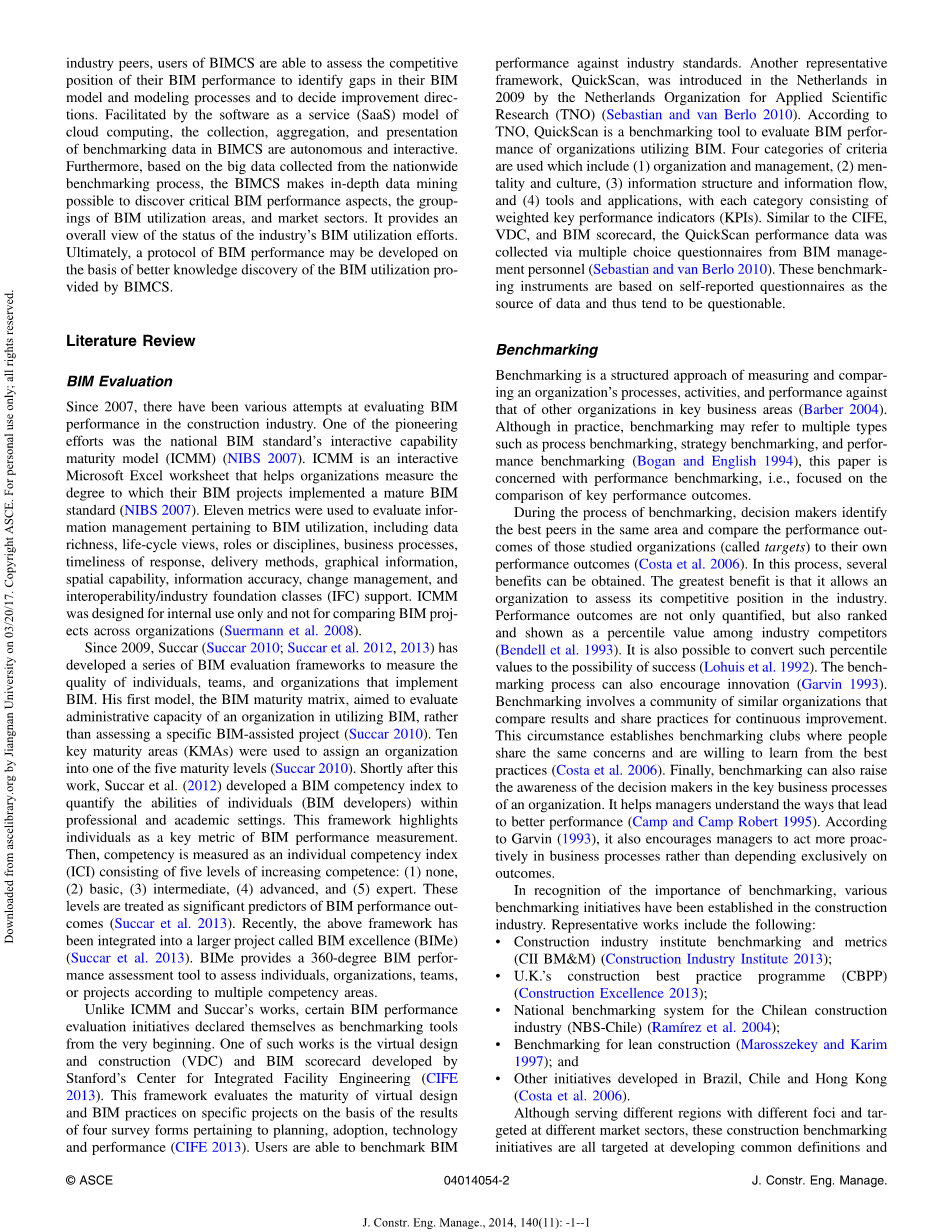 Downloaded from ascelibrary.org by Jiangnan University on 03/20/17. Copyright ASCE. For personal use only; all rights reserved.

industry peers, users of BIMCS are able to assess the competitive position of their BIM performance to identify gaps in their BIM model and modeling processes and to decide improvement directions. Facilitated by the software as a service (SaaS) model of cloud computing, the collection, aggregation, and presentation of benchmarking data in BIMCS are autonomous and interactive. Furthermore, based on the big data collected from the nationwide benchmarking process, the BIMCS makes in-depth data mining possible to discover critical BIM performance aspects, the groupings of BIM utilization areas, and market sectors. It provides an overall view of the status of the industry's BIM utilization efforts. Ultimately, a protocol of BIM performance may be developed on the basis of better knowledge discovery of the BIM utilization provided by BIMCS.

Literature Review

BIM Evaluation

Since 2007, there have been various attempts at evaluating BIM performance in the construction industry. One of the pioneering efforts was the national BIM standard's interactive capability maturity model (ICMM) (NIBS 2007). ICMM is an interactive Microsoft Excel worksheet that helps organizations measure the degree to which their BIM projects implemented a mature BIM standard (NIBS 2007). Eleven metrics were used to evaluate information management pertaining to BIM utilization, including data richness, life-cycle views, roles or disciplines, business processes, timeliness of response, delivery methods, graphical information, spatial capability, information accuracy, change management, and interoperability/industry foundation classes (IFC) support. ICMM was designed for internal use only and not for comparing BIM projects across organizations (Suermann et al. 2008).

Since 2009, Succar (Succar 2010; Succar et al. 2012, 2013) has developed a series of BIM evaluation frameworks to measure the quality of individuals, teams, and organizations that implement BIM. His first model, the BIM maturity matrix, aimed to evaluate administrative capacity of an organization in utilizing BIM, rather than assessing a specific BIM-assisted project (Succar 2010). Ten key maturity areas (KMAs) were used to assign an organization into one of the five maturity levels (Succar 2010). Shortly after this work, Succar et al. (2012) developed a BIM competency index to quantify the abilities of individuals (BIM developers) within professional and academic settings. This framework highlights individuals as a key metric of BIM performance measurement. Then, competency is measured as an individual competency index (ICI) consisting of five levels of increasing competence: (1) none, (2) basic, (3) intermediate, (4) advanced, and (5) expert. These levels are treated as significant predictors of BIM performance outcomes (Succar et al. 2013). Recently, the above framework has been integrated into a larger project called BIM excellence (BIMe) (Succar et al. 2013). BIMe provides a 360-degree BIM performance assessment tool to assess individuals, organizations, teams, or projects according to multiple competency areas.

Unlike ICMM and Succar's works, certain BIM performance evaluation initiatives declared themselves as benchmarking tools from the very beginning. One of such works is the virtual design and construction (VDC) and BIM scorecard developed by Stanford's Center for Integrated Facility Engineering (CIFE 2013). This framework evaluates the maturity of virtual design and BIM practices on specific projects on the basis of the results of four survey forms pertaining to planning, adoption, technology and performance (CIFE 2013). Users are able to benchmark BIM performance against industry standards. Another representative framework, QuickScan, was introduced in the Netherlands in 2009 by the Netherlands Organization for Applied Scientific Research (TNO) (Sebastian and van Berlo 2010). According to TNO, QuickScan is a benchmarking tool to evaluate BIM performance of organizations utilizing BIM. Four categories of criteria are used which include (1) organization and management, (2) mentality and culture, (3) information structure and information flow, and (4) tools and applications, with each category consisting of weighted key performance indicators (KPIs). Similar to the CIFE, VDC, and BIM scorecard, the QuickScan performance data was collected via multiple choice questionnaires from BIM management personnel (Sebastian and van Berlo 2010). These benchmarking instruments are based on self-reported questionnaires as the source of data and thus tend to be questionable.

Benchmarking

Benchmarking is a structured approach of measuring and comparing an organization's processes, activities, and performance against that of other organizations in key business areas (Barber 2004). Although in practice, benchmarking may refer to multiple types such as process benchmarking, strategy benchmarking, and performance benchmarking (Bogan and English 1994), this paper is concerned with performance benchmarking, i.e., focused on the comparison of key performance outcomes.

During the process of benchmarking, decision makers identify the best peers in the same area and compare the performance outcomes of those studied organizations (called targets) to their own performance outcomes (Costa et al. 2006). In this process, several benefits can be obtained. The greatest benefit is that it allows an organization to assess its competitive position in the industry. Performance outcomes are not only quantified, but also ranked and shown as a percentile value among industry competitors (Bendell et al. 1993). It is also possible to convert such percentile values to the possibility of success (Lohuis et al. 1992). The benchmarking process can also encourage innovation (Garvin 1993). Benchmarking involves a community of similar organizations that compare results and share practices for continuous improvement. This circumstance establishes benchmarking clubs where people share the same concerns and are willing to learn from the best practices (Costa et al. 2006). Finally, benchmarking can also raise the awareness of the decision makers in the key business processes of an organization. It helps managers understand the ways that lead to better performance (Camp and Camp Robert 1995). According to Garvin (1993), it also encourages managers to act more proactively in business processes rather than depending exclusively on outcomes.

In recognition of the importance of benchmarking, various benchmarking initiatives have been established in the construction industry. Representative works include the following:
• Construction industry institute benchmarking and metrics (CII BM&M) (Construction Industry Institute 2013);
• U.K.'s construction best practice programme (CBPP) (Construction Excellence 2013);
• National benchmarking system for the Chilean construction industry (NBS-Chile) (Ramírez et al. 2004);
• Benchmarking for lean construction (Marosszekey and Karim 1997); and
• Other initiatives developed in Brazil, Chile and Hong Kong (Costa et al. 2006).

Although serving different regions with different foci and targeted at different market sectors, these construction benchmarking initiatives are all targeted at developing common definitions and

© ASCE 04014054-2 J. Constr. Eng. Manage.

J. Constr. Eng. Manage., 2014, 140(11): -1--1